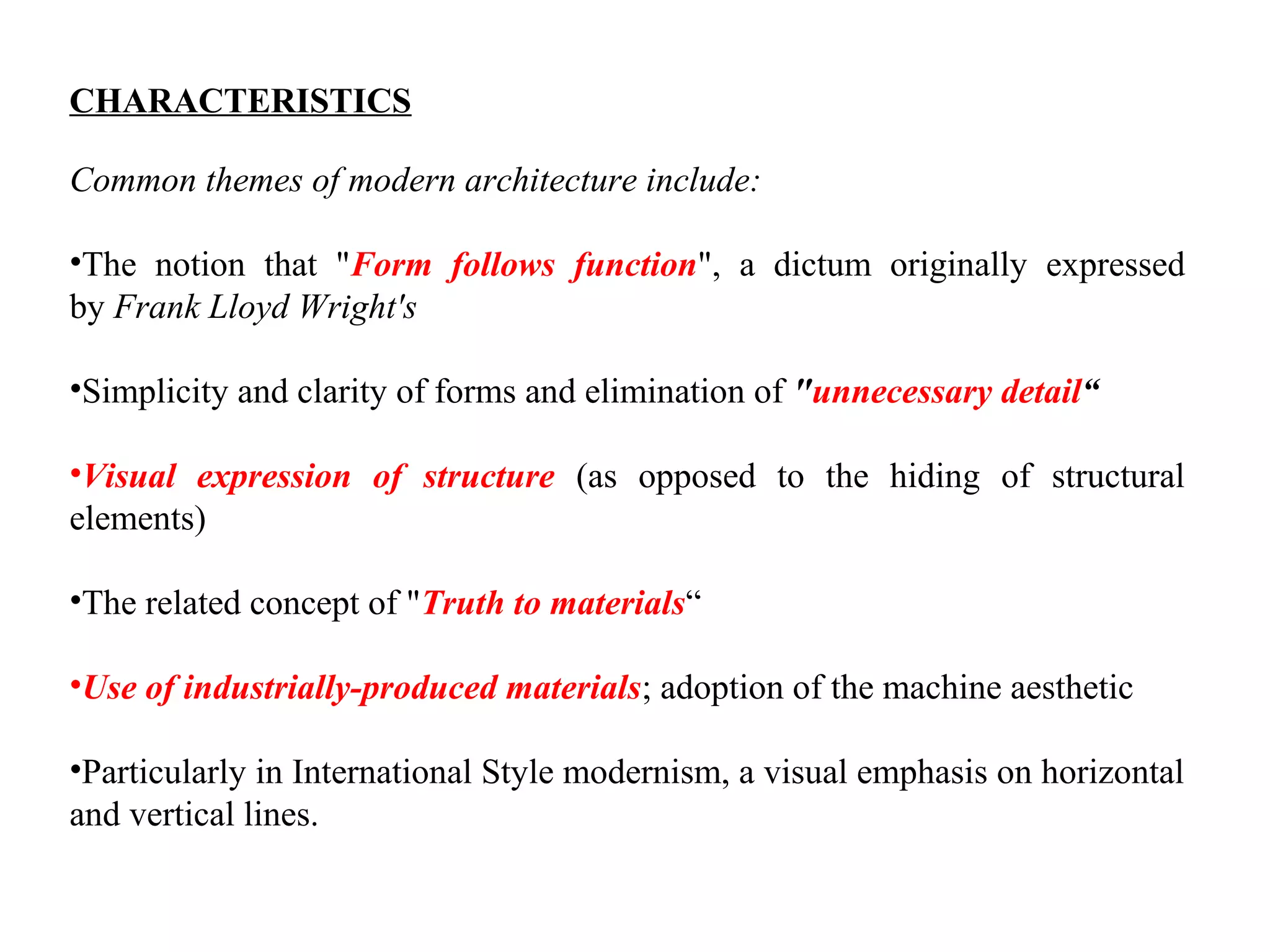 CHARACTERISTICS

Common themes of modern architecture include:

•The notion that "Form follows function", a dictum originally expressed by Frank Lloyd Wright's

•Simplicity and clarity of forms and elimination of "unnecessary detail“

•Visual expression of structure (as opposed to the hiding of structural elements)

•The related concept of "Truth to materials“

•Use of industrially-produced materials; adoption of the machine aesthetic

•Particularly in International Style modernism, a visual emphasis on horizontal and vertical lines.